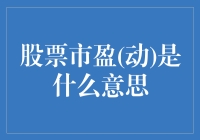 股票市盈(动)是什么意思